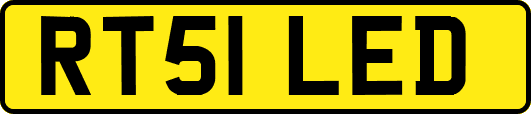 RT51 LED